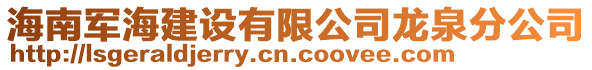 海南军海建设有限公司龙泉分公司
http://lsgeraldjerry.cn.coovee.com